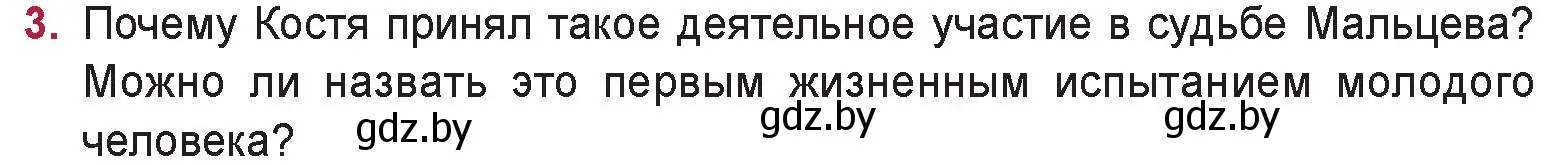 3. Почему Костя принял такое деятельное участие в судьбе Мальцева? Можно ли назвать это первым жизненным испытанием молодого человека?

gdz.by gdz.by gdz.by